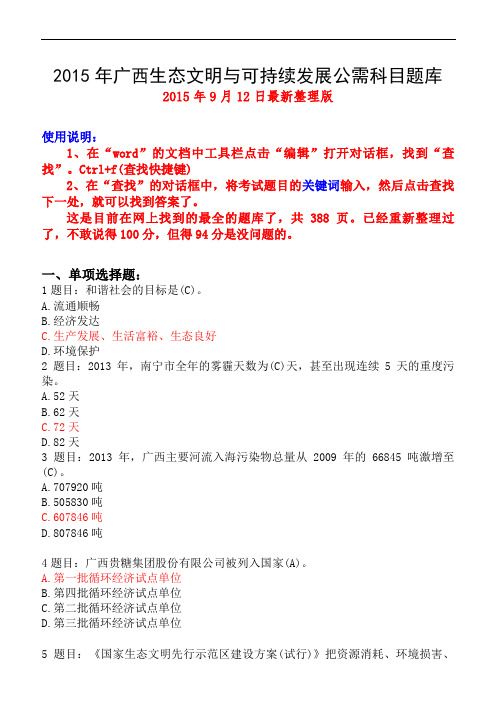 2015 年广西生态文明与可持续发展公需科目题库
2015 年 9 月 12 日最新整理版

使用说明：
1、在“word”的文档中工具栏点击“编辑”打开对话框，找到“查找”。Ctrl+f(查找快捷键)
2、在“查找”的对话框中，将考试题目的关键词输入，然后点击查找下一处，就可以找到答案了。
这是目前在网上找到的最全的题库了，共 388 页。已经重新整理过了，不敢说得 100 分，但得 94 分是没问题的。

一、单项选择题：
1 题目：和谐社会的目标是(C)。
A.流通顺畅
B.经济发达
C.生产发展、生活富裕、生态良好
D.环境保护
2 题目：2013 年，南宁市全年的雾霾天数为(C)天，甚至出现连续 5 天的重度污染。
A.52 天
B.62 天
C.72 天
D.82 天
3 题目：2013 年，广西主要河流入海污染物总量从 2009 年的 66845 吨激增至(C)。
A.707920 吨
B.505830 吨
C.607846 吨
D.807846 吨

4 题目：广西贵糖集团股份有限公司被列入国家(A)。
A.第一批循环经济试点单位
B.第四批循环经济试点单位
C.第二批循环经济试点单位
D.第三批循环经济试点单位

5 题目：《国家生态文明先行示范区建设方案(试行)》把资源消耗、环境损害、